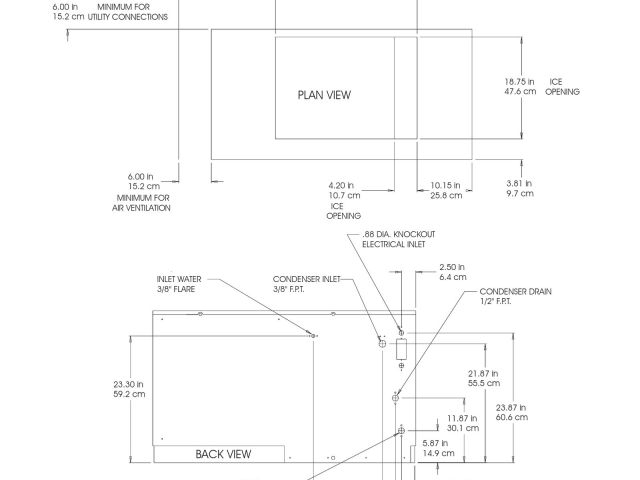 6.00 in
15.2 cm
MINIMUM FOR
UTILITY CONNECTIONS

PLAN VIEW

18.75 in
47.6 cm
ICE
OPENING

6.00 in
15.2 cm
MINIMUM FOR
AIR VENTILATION

4.20 in
10.7 cm
ICE
OPENING

10.15 in
25.8 cm

3.81 in
9.7 cm

.88 DIA. KNOCKOUT
ELECTRICAL INLET

2.50 in
6.4 cm

INLET WATER
3/8" FLARE

CONDENSER INLET
3/8" F.P.T.

CONDENSER DRAIN
1/2" F.P.T.

23.30 in
59.2 cm

21.87 in
55.5 cm

23.87 in
60.6 cm

11.87 in
30.1 cm

5.87 in
14.9 cm

BACK VIEW